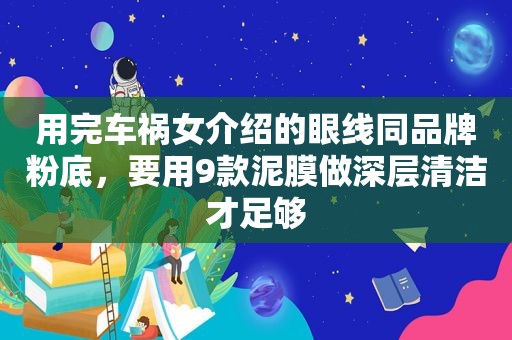 用完车祸女介绍的眼线同品牌粉底，要用9款泥膜做深层清洁才足够